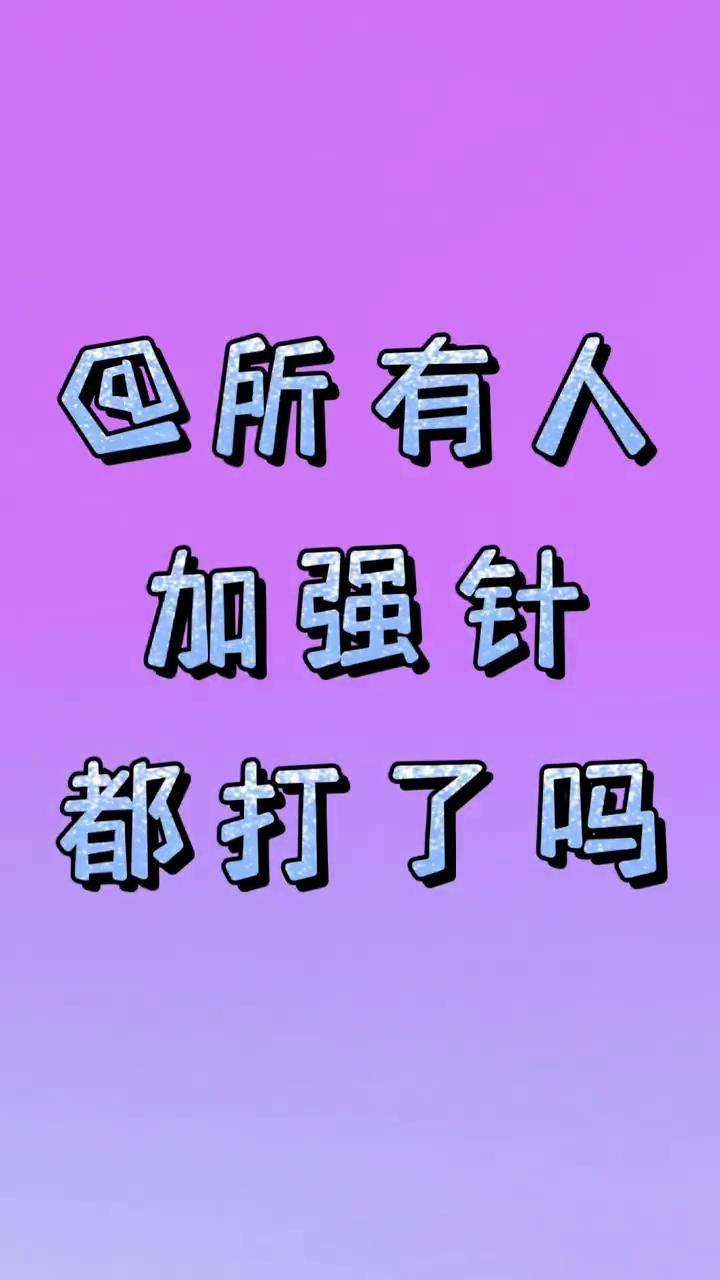 @所有人
加强针
都打了吗